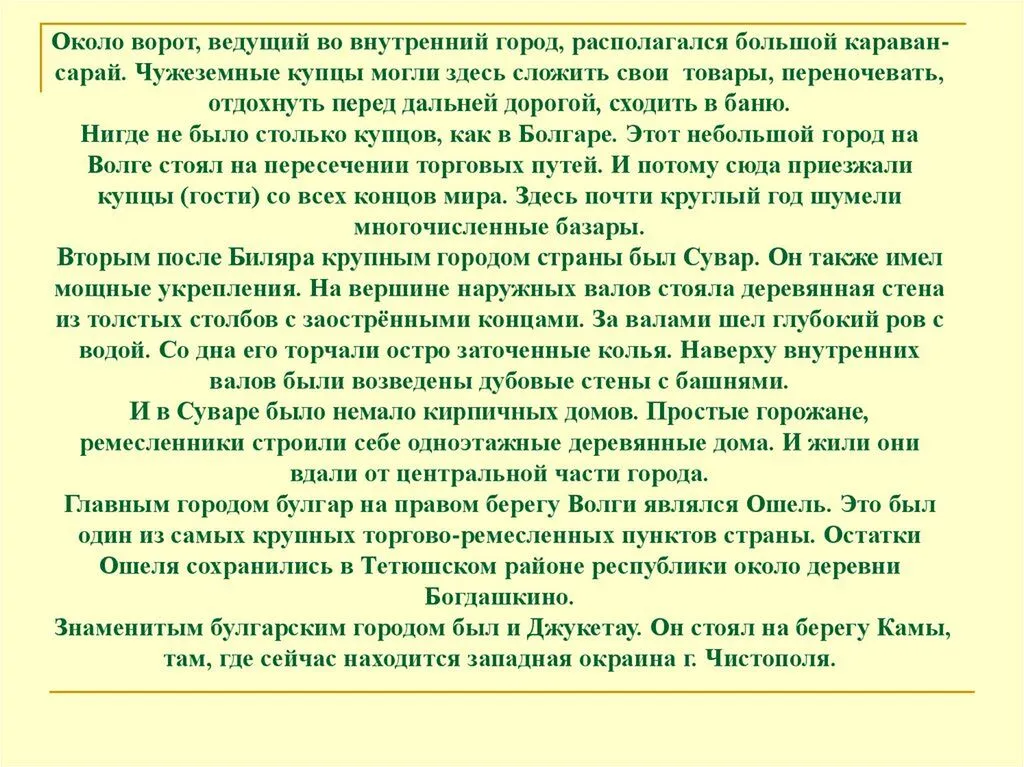 Около ворот, ведущий во внутренний город, располагался большой караван-сарай. Чужеземные купцы могли здесь сложить свои товары, переночевать, отдохнуть перед дальней дорогой, сходить в баню.

Нигде не было столько купцов, как в Болгаре. Этот небольшой город на Волге стоял на пересечении торговых путей. И потому сюда приезжали купцы (гости) со всех концов мира. Здесь почти круглый год шумели многочисленные базары.

Вторым после Биляра крупным городом страны был Сувар. Он также имел мощные укрепления. На вершине наружных валов стояла деревянная стена из толстых столбов с заострёнными концами. За валами шел глубокий ров с водой. Со дна его торчали остро заточенные колья. Наверху внутренних валов были возведены дубовые стены с башнями.

И в Суваре было немало кирпичных домов. Простые горожане, ремесленники строили себе одноэтажные деревянные дома. И жили они вдали от центральной части города.

Главным городом булгар на правом берегу Волги являлся Ошель. Это был один из самых крупных торгово-ремесленных пунктов страны. Остатки Ошеля сохранились в Тетюшском районе республики около деревни Богдашкино.

Знаменитым булгарским городом был и Джукетау. Он стоял на берегу Камы, там, где сейчас находится западная окраина г. Чистополя.